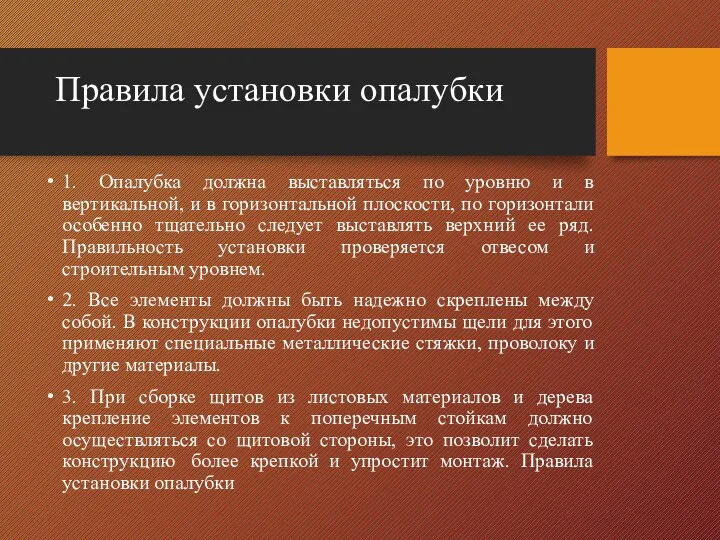 Правила установки опалубки

• 1. Опалубка должна выставляться по уровню и в вертикальной, и в горизонтальной плоскости, по горизонтали особенно тщательно следует выставлять верхний ее ряд. Правильность установки проверяется отвесом и строительным уровнем.

• 2. Все элементы должны быть надежно скреплены между собой. В конструкции опалубки недопустимы щели для этого применяют специальные металлические стяжки, проволоку и другие материалы.

• 3. При сборке щитов из листовых материалов и дерева крепление элементов к поперечным стойкам должно осуществляться со щитовой стороны, это позволит сделать конструкцию более крепкой и упростит монтаж. Правила установки опалубки